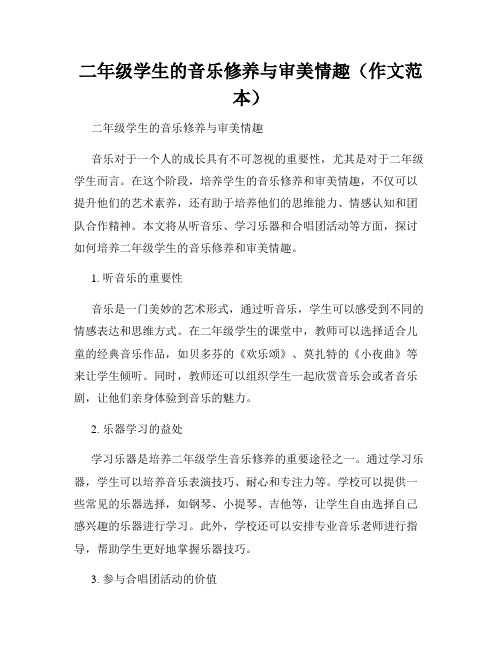 二年级学生的音乐修养与审美情趣（作文范本）

二年级学生的音乐修养与审美情趣

音乐对于一个人的成长具有不可忽视的重要性，尤其是对于二年级学生而言。在这个阶段，培养学生的音乐修养和审美情趣，不仅可以提升他们的艺术素养，还有助于培养他们的思维能力、情感认知和团队合作精神。本文将从听音乐、学习乐器和合唱团活动等方面，探讨如何培养二年级学生的音乐修养和审美情趣。

1. 听音乐的重要性

音乐是一门美妙的艺术形式，通过听音乐，学生可以感受到不同的情感表达和思维方式。在二年级学生的课堂中，教师可以选择适合儿童的经典音乐作品，如贝多芬的《欢乐颂》、莫扎特的《小夜曲》等来让学生倾听。同时，教师还可以组织学生一起欣赏音乐会或者音乐剧，让他们亲身体验到音乐的魅力。

2. 乐器学习的益处

学习乐器是培养二年级学生音乐修养的重要途径之一。通过学习乐器，学生可以培养音乐表演技巧、耐心和专注力等。学校可以提供一些常见的乐器选择，如钢琴、小提琴、吉他等，让学生自由选择自己感兴趣的乐器进行学习。此外，学校还可以安排专业音乐老师进行指导，帮助学生更好地掌握乐器技巧。

3. 参与合唱团活动的价值